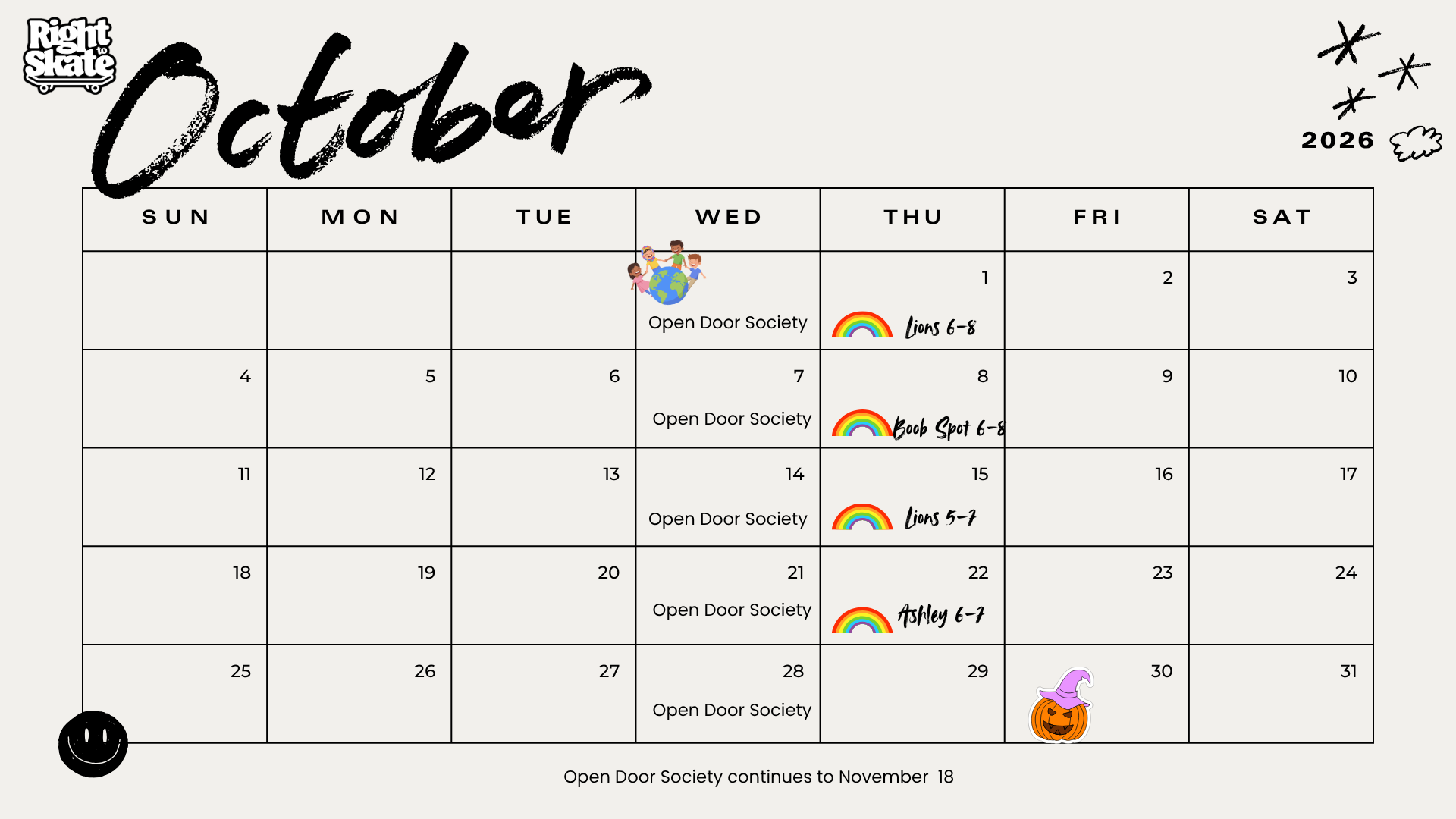 Right to Skate

October

2026

| SUN | MON | TUE | WED | THU | FRI | SAT |
|---|---|---|---|---|---|---|
| | | | Open Door Society | 1 Lions 6-8 | 2 | 3 |
| 4 | 5 | 6 | 7 Open Door Society | 8 Boob Spot 6-8 | 9 | 10 |
| 11 | 12 | 13 | 14 Open Door Society | 15 Lions 5-7 | 16 | 17 |
| 18 | 19 | 20 | 21 Open Door Society | 22 Ashley 6-7 | 23 | 24 |
| 25 | 26 | 27 | 28 Open Door Society | 29 | 30 | 31 |

Open Door Society continues to November 18